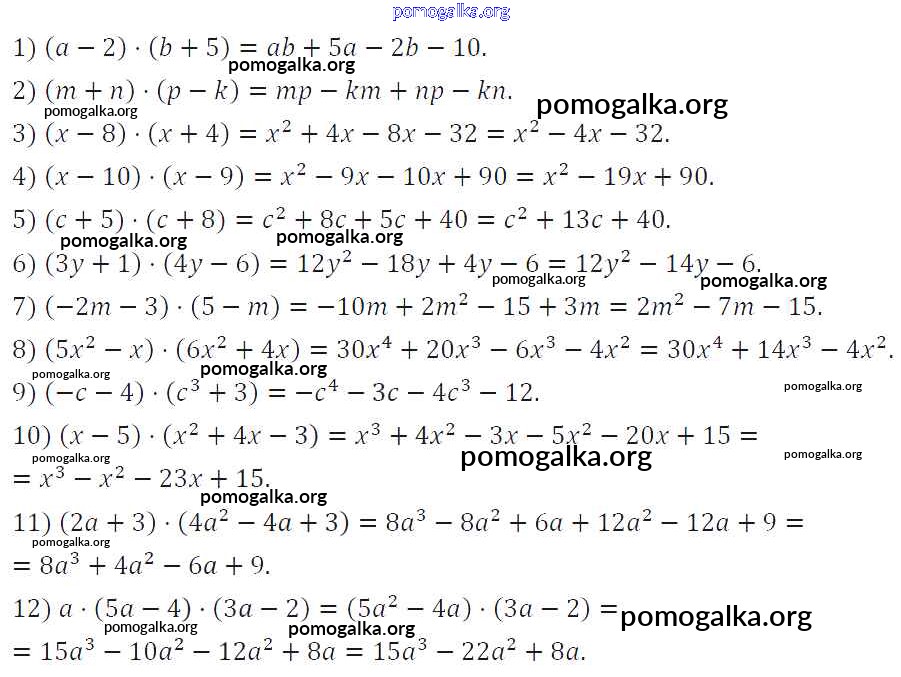 pomogalka.org

1) $(a-2)\cdot(b+5)=ab+5a-2b-10.$

pomogalka.org

2) $(m+n)\cdot(p-k)=mp-km+np-kn.$

pomogalka.org pomogalka.org

3) $(x-8)\cdot(x+4)=x^2+4x-8x-32=x^2-4x-32.$

4) $(x-10)\cdot(x-9)=x^2-9x-10x+90=x^2-19x+90.$

5) $(c+5)\cdot(c+8)=c^2+8c+5c+40=c^2+13c+40.$

pomogalka.org pomogalka.org

6) $(3y+1)\cdot(4y-6)=12y^2-18y+4y-6=12y^2-14y-6.$

pomogalka.org pomogalka.org

7) $(-2m-3)\cdot(5-m)=-10m+2m^2-15+3m=2m^2-7m-15.$

8) $(5x^2-x)\cdot(6x^2+4x)=30x^4+20x^3-6x^3-4x^2=30x^4+14x^3-4x^2.$

pomogalka.org pomogalka.org

9) $(-c-4)\cdot(c^3+3)=-c^4-3c-4c^3-12.$

pomogalka.org

10) $(x-5)\cdot(x^2+4x-3)=x^3+4x^2-3x-5x^2-20x+15=$

pomogalka.org pomogalka.org pomogalka.org

$=x^3-x^2-23x+15.$

pomogalka.org

11) $(2a+3)\cdot(4a^2-4a+3)=8a^3-8a^2+6a+12a^2-12a+9=$

pomogalka.org

$=8a^3+4a^2-6a+9.$

12) $a\cdot(5a-4)\cdot(3a-2)=(5a^2-4a)\cdot(3a-2)=$ pomogalka.org

pomogalka.org pomogalka.org

$=15a^3-10a^2-12a^2+8a=15a^3-22a^2+8a.$